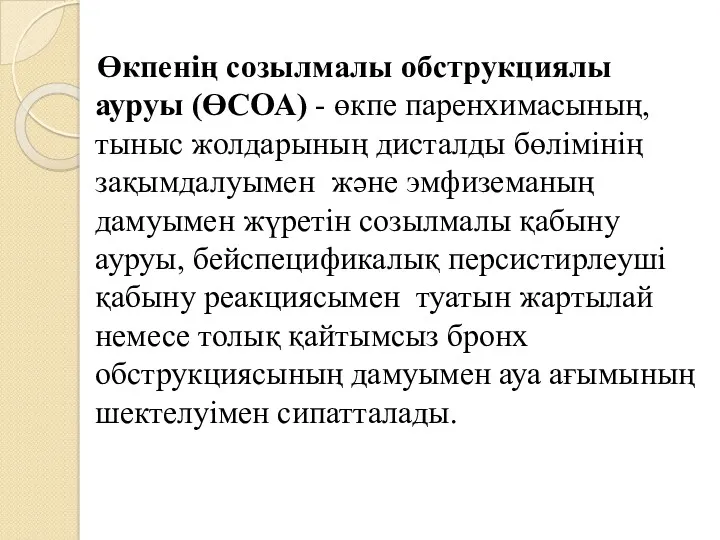 Өкпенің созылмалы обструкциялы ауруы (ӨСОА) - өкпе паренхимасының, тыныс жолдарының дисталды бөлімінің зақымдалуымен  және эмфиземаның дамуымен жүретін созылмалы қабыну ауруы, бейспецификалық персистирлеуші қабыну реакциясымен  туатын жартылай немесе толық қайтымсыз бронх обструкциясының дамуымен ауа ағымының шектелуімен сипатталады.